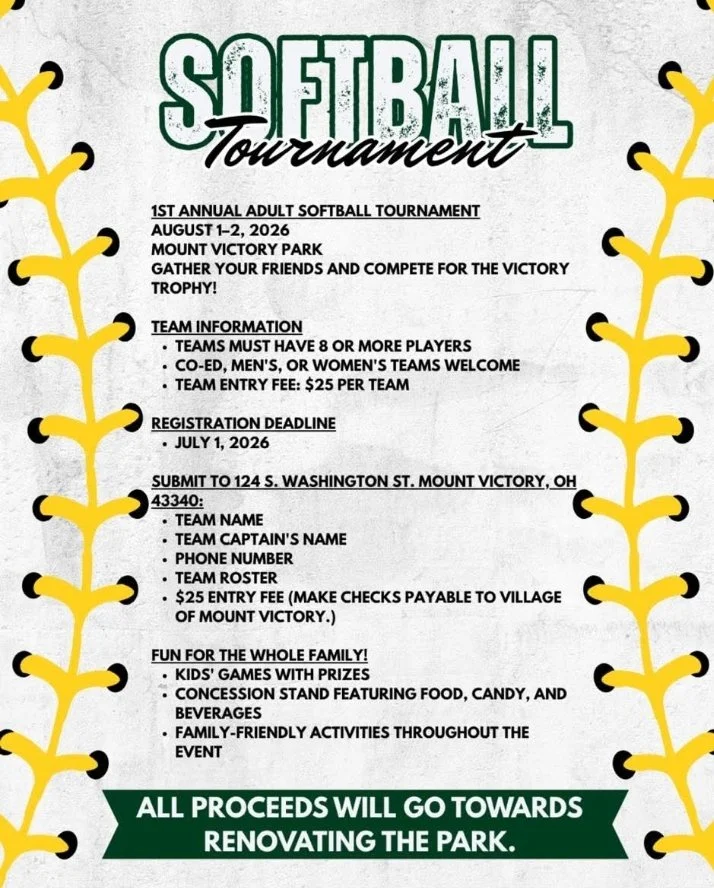 SOFTBALL
Tournament

1ST ANNUAL ADULT SOFTBALL TOURNAMENT
AUGUST 1–2, 2026
MOUNT VICTORY PARK
GATHER YOUR FRIENDS AND COMPETE FOR THE VICTORY TROPHY!

TEAM INFORMATION
• TEAMS MUST HAVE 8 OR MORE PLAYERS
• CO-ED, MEN'S, OR WOMEN'S TEAMS WELCOME
• TEAM ENTRY FEE: $25 PER TEAM

REGISTRATION DEADLINE
• JULY 1, 2026

SUBMIT TO 124 S. WASHINGTON ST. MOUNT VICTORY, OH 43340:
• TEAM NAME
• TEAM CAPTAIN'S NAME
• PHONE NUMBER
• TEAM ROSTER
• $25 ENTRY FEE (MAKE CHECKS PAYABLE TO VILLAGE OF MOUNT VICTORY.)

FUN FOR THE WHOLE FAMILY!
• KIDS' GAMES WITH PRIZES
• CONCESSION STAND FEATURING FOOD, CANDY, AND BEVERAGES
• FAMILY-FRIENDLY ACTIVITIES THROUGHOUT THE EVENT

ALL PROCEEDS WILL GO TOWARDS RENOVATING THE PARK.